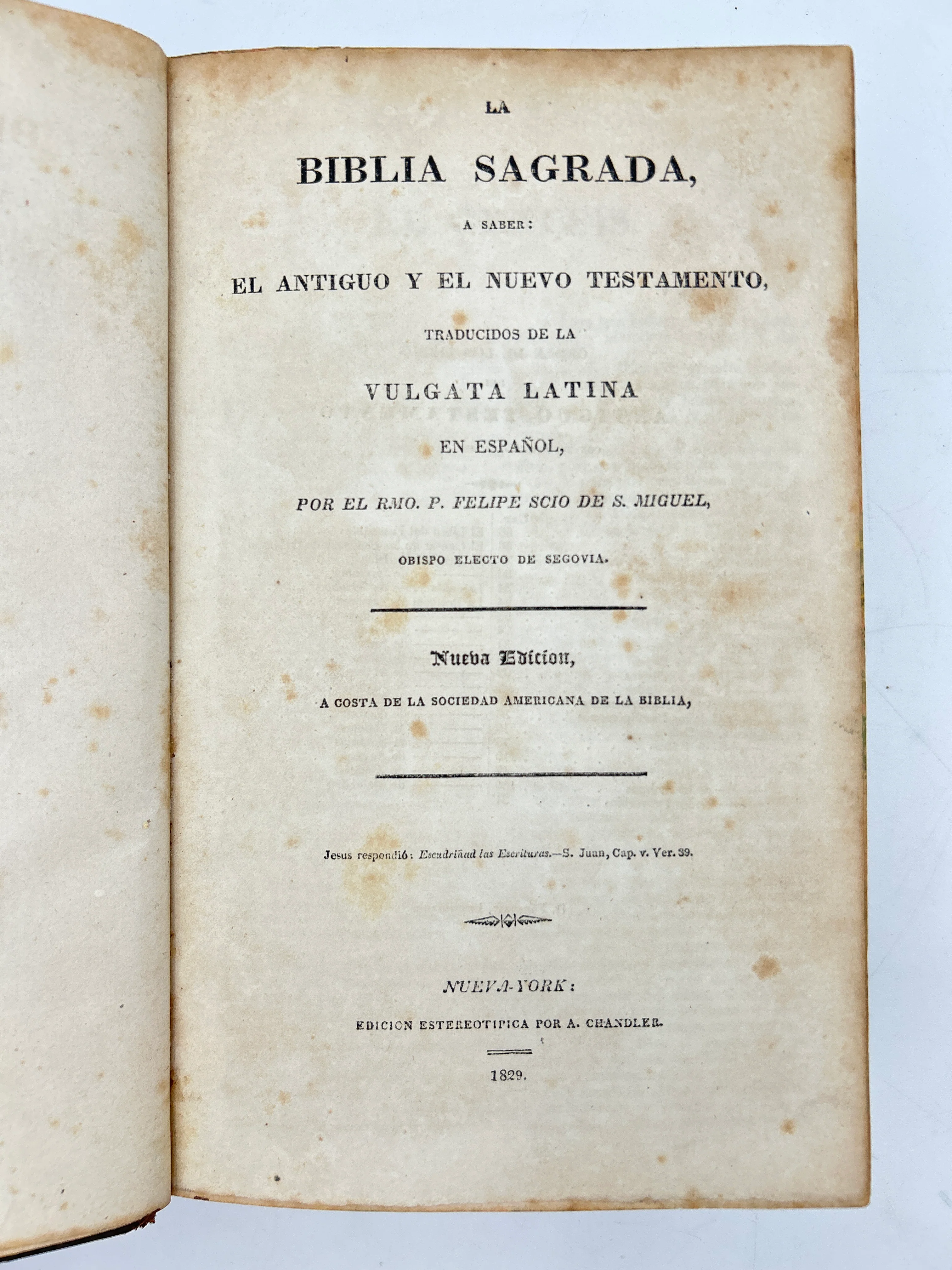 LA

BIBLIA SAGRADA,

A SABER:

EL ANTIGUO Y EL NUEVO TESTAMENTO,

TRADUCIDOS DE LA

VULGATA LATINA

EN ESPAÑOL,

POR EL RMO. P. FELIPE SCIO DE S. MIGUEL,

OBISPO ELECTO DE SEGOVIA.

Nueva Edicion,

A COSTA DE LA SOCIEDAD AMERICANA DE LA BIBLIA,

Jesus respondió: Escudriñad las Escrituras.—S. Juan, Cap. v. Ver. 39.

NUEVA-YORK:

EDICION ESTEREOTIPICA POR A. CHANDLER.

1829.